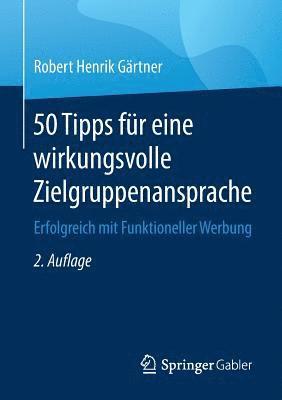 Robert Henrik Gärtner

50 Tipps für eine wirkungsvolle Zielgruppenansprache

Erfolgreich mit Funktioneller Werbung

2. Auflage

Springer Gabler